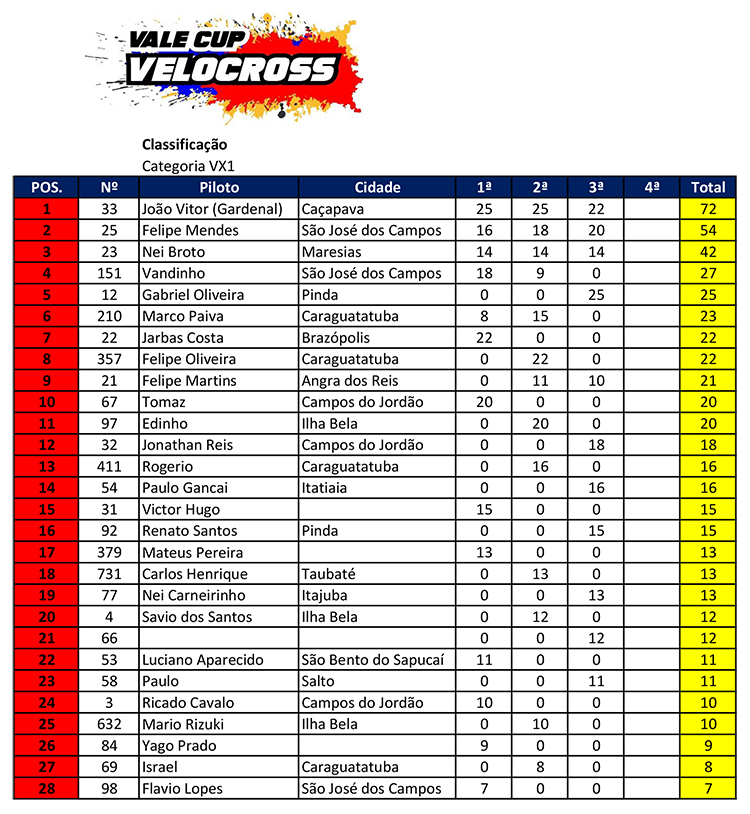 VALE CUP
VELOCROSS

Classificação
Categoria VX1

| POS. | Nº | Piloto | Cidade | 1ª | 2ª | 3ª | 4ª | Total |
|---|---|---|---|---|---|---|---|---|
| 1 | 33 | João Vitor (Gardenal) | Caçapava | 25 | 25 | 22 | | 72 |
| 2 | 25 | Felipe Mendes | São José dos Campos | 16 | 18 | 20 | | 54 |
| 3 | 23 | Nei Broto | Maresias | 14 | 14 | 14 | | 42 |
| 4 | 151 | Vandinho | São José dos Campos | 18 | 9 | 0 | | 27 |
| 5 | 12 | Gabriel Oliveira | Pinda | 0 | 0 | 25 | | 25 |
| 6 | 210 | Marco Paiva | Caraguatatuba | 8 | 15 | 0 | | 23 |
| 7 | 22 | Jarbas Costa | Brazópolis | 22 | 0 | 0 | | 22 |
| 8 | 357 | Felipe Oliveira | Caraguatatuba | 0 | 22 | 0 | | 22 |
| 9 | 21 | Felipe Martins | Angra dos Reis | 0 | 11 | 10 | | 21 |
| 10 | 67 | Tomaz | Campos do Jordão | 20 | 0 | 0 | | 20 |
| 11 | 97 | Edinho | Ilha Bela | 0 | 20 | 0 | | 20 |
| 12 | 32 | Jonathan Reis | Campos do Jordão | 0 | 0 | 18 | | 18 |
| 13 | 411 | Rogerio | Caraguatatuba | 0 | 16 | 0 | | 16 |
| 14 | 54 | Paulo Gancai | Itatiaia | 0 | 0 | 16 | | 16 |
| 15 | 31 | Victor Hugo | | 15 | 0 | 0 | | 15 |
| 16 | 92 | Renato Santos | Pinda | 0 | 0 | 15 | | 15 |
| 17 | 379 | Mateus Pereira | | 13 | 0 | 0 | | 13 |
| 18 | 731 | Carlos Henrique | Taubaté | 0 | 13 | 0 | | 13 |
| 19 | 77 | Nei Carneirinho | Itajuba | 0 | 0 | 13 | | 13 |
| 20 | 4 | Savio dos Santos | Ilha Bela | 0 | 12 | 0 | | 12 |
| 21 | 66 | | | 0 | 0 | 12 | | 12 |
| 22 | 53 | Luciano Aparecido | São Bento do Sapucaí | 11 | 0 | 0 | | 11 |
| 23 | 58 | Paulo | Salto | 0 | 0 | 11 | | 11 |
| 24 | 3 | Ricado Cavalo | Campos do Jordão | 10 | 0 | 0 | | 10 |
| 25 | 632 | Mario Rizuki | Ilha Bela | 0 | 10 | 0 | | 10 |
| 26 | 84 | Yago Prado | | 9 | 0 | 0 | | 9 |
| 27 | 69 | Israel | Caraguatatuba | 0 | 8 | 0 | | 8 |
| 28 | 98 | Flavio Lopes | São José dos Campos | 7 | 0 | 0 | | 7 |